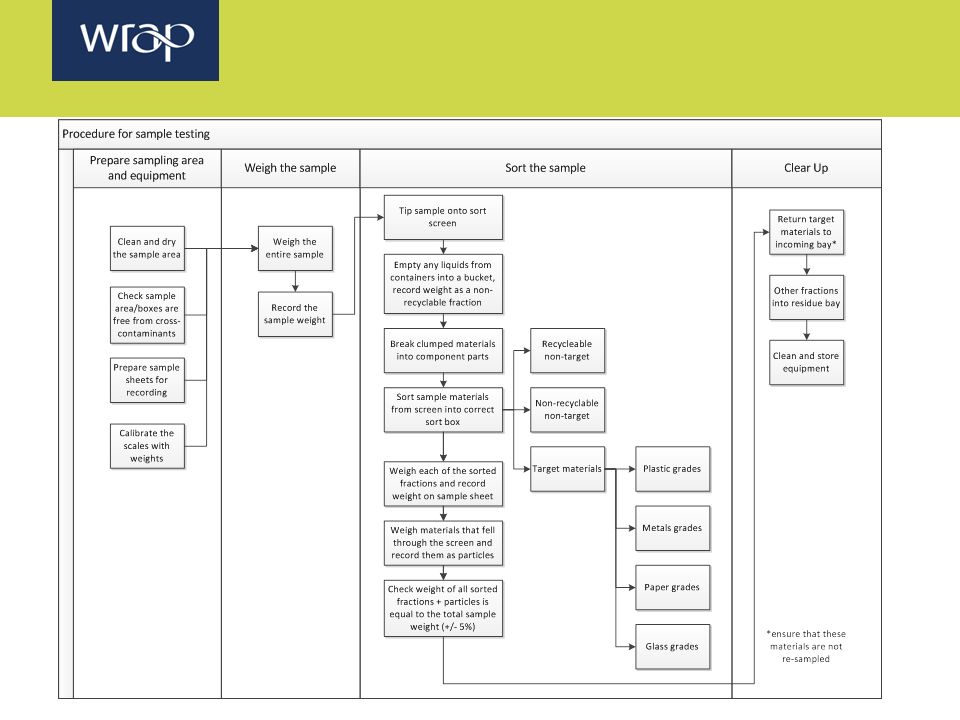 wrap

Procedure for sample testing

Prepare sampling area and equipment

Clean and dry the sample area

Check sample area/boxes are free from cross-contaminants

Prepare sample sheets for recording

Calibrate the scales with weights

Weigh the sample

Weigh the entire sample

Record the sample weight

Sort the sample

Tip sample onto sort screen

Empty any liquids from containers into a bucket, record weight as a non-recyclable fraction

Break clumped materials into component parts

Sort sample materials from screen into correct sort box

Weigh each of the sorted fractions and record weight on sample sheet

Weigh materials that fell through the screen and record them as particles

Check weight of all sorted fractions + particles is equal to the total sample weight (+/- 5%)

Recycleable non-target

Non-recyclable non-target

Target materials

Plastic grades

Metals grades

Paper grades

Glass grades

Clear Up

Return target materials to incoming bay*

Other fractions into residue bay

Clean and store equipment

*ensure that these materials are not re-sampled